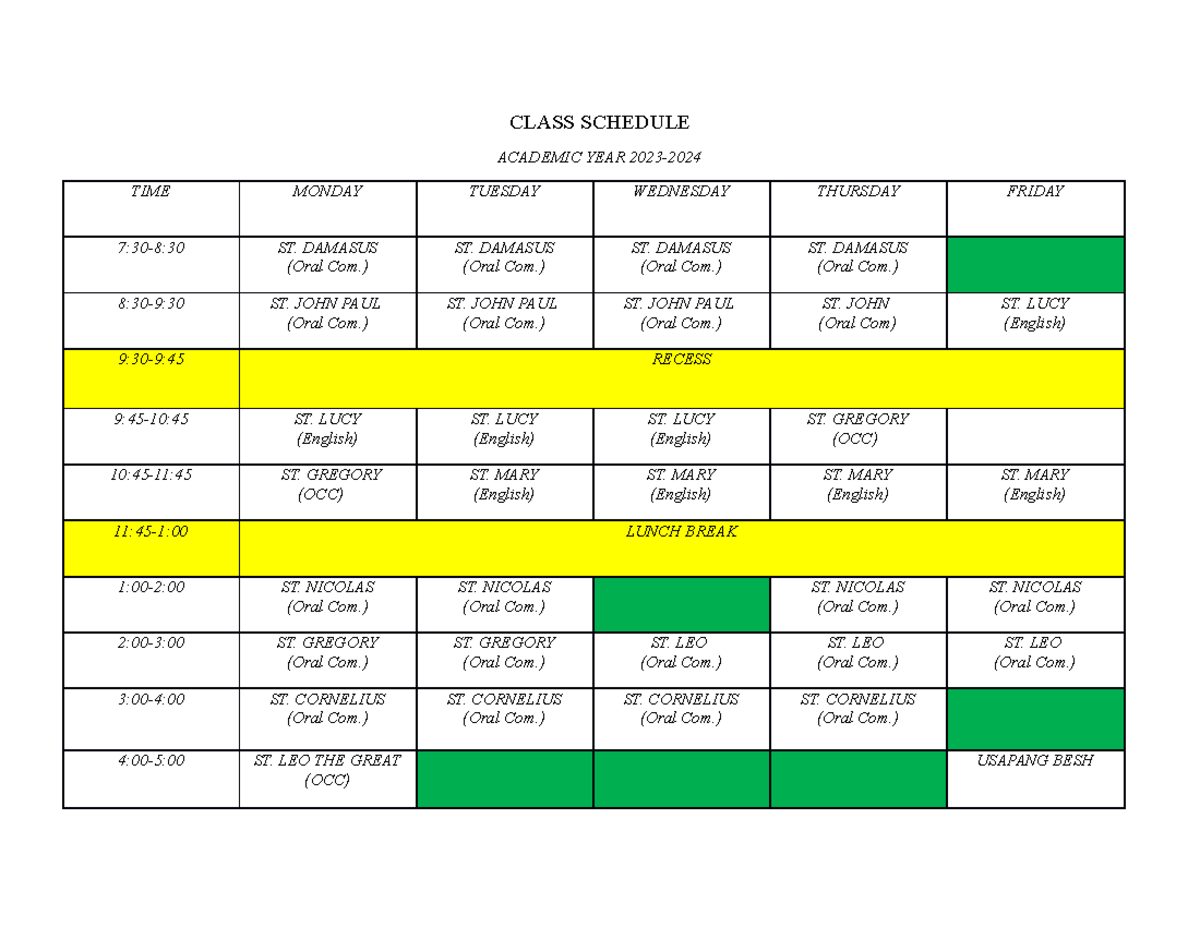 CLASS SCHEDULE

ACADEMIC YEAR 2023-2024

| TIME | MONDAY | TUESDAY | WEDNESDAY | THURSDAY | FRIDAY |
|---|---|---|---|---|---|
| 7:30-8:30 | ST. DAMASUS (Oral Com.) | ST. DAMASUS (Oral Com.) | ST. DAMASUS (Oral Com.) | ST. DAMASUS (Oral Com.) | |
| 8:30-9:30 | ST. JOHN PAUL (Oral Com.) | ST. JOHN PAUL (Oral Com.) | ST. JOHN PAUL (Oral Com.) | ST. JOHN (Oral Com) | ST. LUCY (English) |
| 9:30-9:45 | RECESS | | | | |
| 9:45-10:45 | ST. LUCY (English) | ST. LUCY (English) | ST. LUCY (English) | ST. GREGORY (OCC) | |
| 10:45-11:45 | ST. GREGORY (OCC) | ST. MARY (English) | ST. MARY (English) | ST. MARY (English) | ST. MARY (English) |
| 11:45-1:00 | LUNCH BREAK | | | | |
| 1:00-2:00 | ST. NICOLAS (Oral Com.) | ST. NICOLAS (Oral Com.) | | ST. NICOLAS (Oral Com.) | ST. NICOLAS (Oral Com.) |
| 2:00-3:00 | ST. GREGORY (Oral Com.) | ST. GREGORY (Oral Com.) | ST. LEO (Oral Com.) | ST. LEO (Oral Com.) | ST. LEO (Oral Com.) |
| 3:00-4:00 | ST. CORNELIUS (Oral Com.) | ST. CORNELIUS (Oral Com.) | ST. CORNELIUS (Oral Com.) | ST. CORNELIUS (Oral Com.) | |
| 4:00-5:00 | ST. LEO THE GREAT (OCC) | | | | USAPANG BESH |